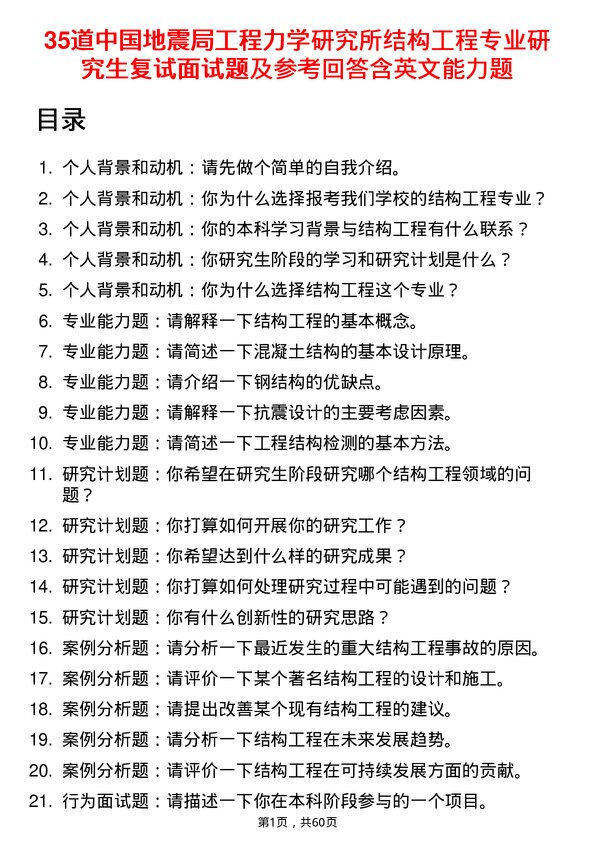 35道中国地震局工程力学研究所结构工程专业研究生复试面试题及参考回答含英文能力题

目录

1. 个人背景和动机：请先做个简单的自我介绍。
2. 个人背景和动机：你为什么选择报考我们学校的结构工程专业？
3. 个人背景和动机：你的本科学习背景与结构工程有什么联系？
4. 个人背景和动机：你研究生阶段的学习和研究计划是什么？
5. 个人背景和动机：你为什么选择结构工程这个专业？
6. 专业能力题：请解释一下结构工程的基本概念。
7. 专业能力题：请简述一下混凝土结构的基本设计原理。
8. 专业能力题：请介绍一下钢结构的优缺点。
9. 专业能力题：请解释一下抗震设计的主要考虑因素。
10. 专业能力题：请简述一下工程结构检测的基本方法。
11. 研究计划题：你希望在研究生阶段研究哪个结构工程领域的问题？
12. 研究计划题：你打算如何开展你的研究工作？
13. 研究计划题：你希望达到什么样的研究成果？
14. 研究计划题：你打算如何处理研究过程中可能遇到的问题？
15. 研究计划题：你有什么创新性的研究思路？
16. 案例分析题：请分析一下最近发生的重大结构工程事故的原因。
17. 案例分析题：请评价一下某个著名结构工程的设计和施工。
18. 案例分析题：请提出改善某个现有结构工程的建议。
19. 案例分析题：请分析一下结构工程在未来发展趋势。
20. 案例分析题：请评价一下结构工程在可持续发展方面的贡献。
21. 行为面试题：请描述一下你在本科阶段参与的一个项目。

第1页，共60页